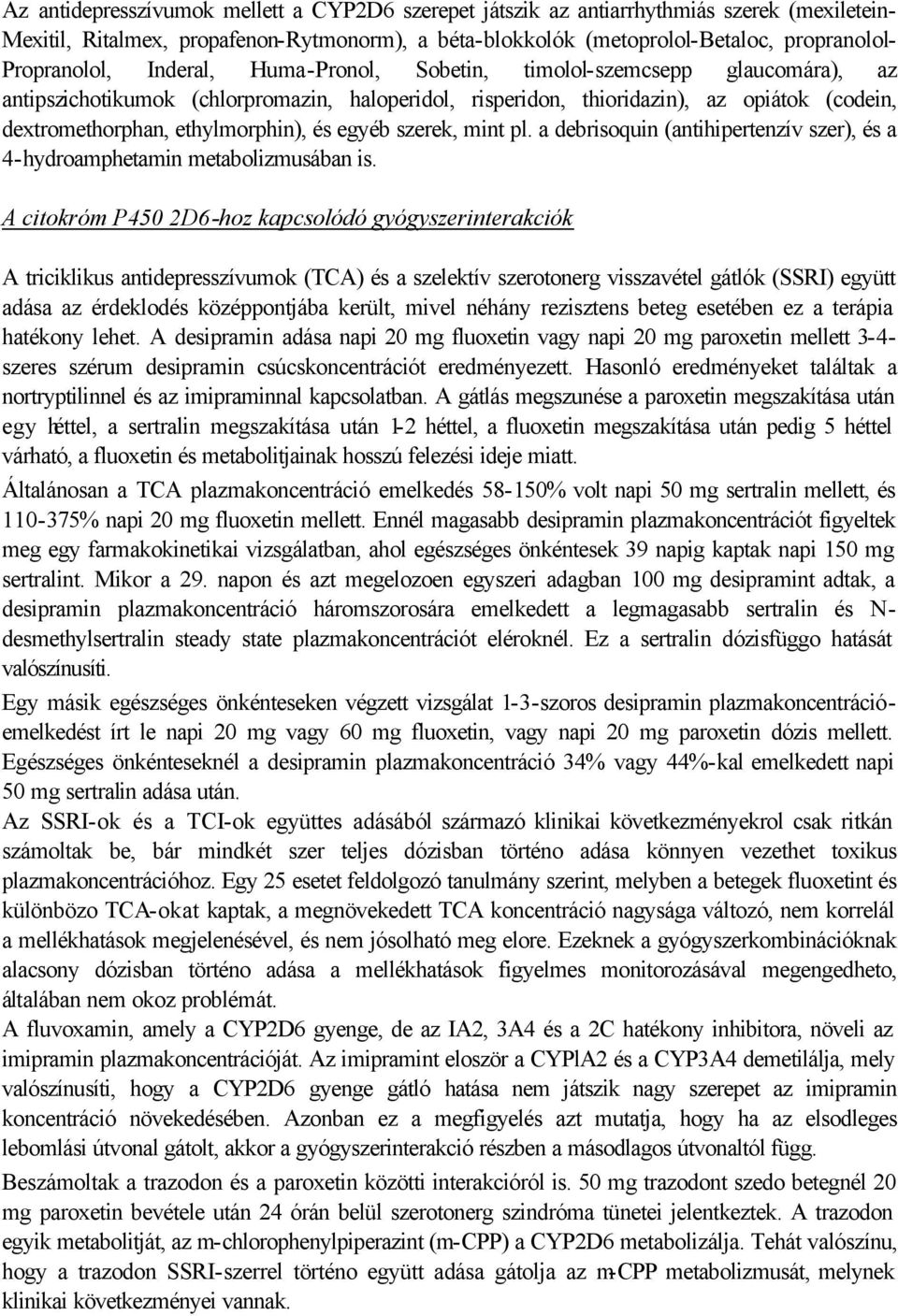 Az antidepresszívumok mellett a CYP2D6 szerepet játszik az antiarrhythmiás szerek (mexiletein-Mexitil, Ritalmex, propafenon-Rytmonorm), a béta-blokkolók (metoprolol-Betaloc, propranolol-Propranolol, Inderal, Huma-Pronol, Sobetin, timolol-szemcsepp glaucomára), az antipszichotikumok (chlorpromazin, haloperidol, risperidon, thioridazin), az opiátok (codein, dextromethorphan, ethylmorphin), és egyéb szerek, mint pl. a debrisoquin (antihipertenzív szer), és a 4-hydroamphetamin metabolizmusában is.

A citokróm P450 2D6-hoz kapcsolódó gyógyszerinterakciók

A triciklikus antidepresszívumok (TCA) és a szelektív szerotonerg visszavétel gátlók (SSRI) együtt adása az érdeklodés középpontjába került, mivel néhány rezisztens beteg esetében ez a terápia hatékony lehet. A desipramin adása napi 20 mg fluoxetin vagy napi 20 mg paroxetin mellett 3-4-szeres szérum desipramin csúcskoncentrációt eredményezett. Hasonló eredményeket találtak a nortryptilinnel és az imipraminnal kapcsolatban. A gátlás megszunése a paroxetin megszakítása után egy héttel, a sertralin megszakítása után 1-2 héttel, a fluoxetin megszakítása után pedig 5 héttel várható, a fluoxetin és metabolitjainak hosszú felezési ideje miatt.

Általánosan a TCA plazmakoncentráció emelkedés 58-150% volt napi 50 mg sertralin mellett, és 110-375% napi 20 mg fluoxetin mellett. Ennél magasabb desipramin plazmakoncentrációt figyeltek meg egy farmakokinetikai vizsgálatban, ahol egészséges önkéntesek 39 napig kaptak napi 150 mg sertralint. Mikor a 29. napon és azt megelozoen egyszeri adagban 100 mg desipramint adtak, a desipramin plazmakoncentráció háromszorosára emelkedett a legmagasabb sertralin és N-desmethylsertralin steady state plazmakoncentrációt eléroknél. Ez a sertralin dózisfüggo hatását valószínusíti.

Egy másik egészséges önkénteseken végzett vizsgálat 1-3-szoros desipramin plazmakoncentráció-emelkedést írt le napi 20 mg vagy 60 mg fluoxetin, vagy napi 20 mg paroxetin dózis mellett. Egészséges önkénteseknél a desipramin plazmakoncentráció 34% vagy 44%-kal emelkedett napi 50 mg sertralin adása után.

Az SSRI-ok és a TCI-ok együttes adásából származó klinikai következményekrol csak ritkán számoltak be, bár mindkét szer teljes dózisban történo adása könnyen vezethet toxikus plazmakoncentrációhoz. Egy 25 esetet feldolgozó tanulmány szerint, melyben a betegek fluoxetint és különbözo TCA-okat kaptak, a megnövekedett TCA koncentráció nagysága változó, nem korrelál a mellékhatások megjelenésével, és nem jósolható meg elore. Ezeknek a gyógyszerkombinációknak alacsony dózisban történo adása a mellékhatások figyelmes monitorozásával megengedheto, általában nem okoz problémát.

A fluvoxamin, amely a CYP2D6 gyenge, de az IA2, 3A4 és a 2C hatékony inhibitora, növeli az imipramin plazmakoncentrációját. Az imipramint eloször a CYPlA2 és a CYP3A4 demetilálja, mely valószínusíti, hogy a CYP2D6 gyenge gátló hatása nem játszik nagy szerepet az imipramin koncentráció növekedésében. Azonban ez a megfigyelés azt mutatja, hogy ha az elsodleges lebomlási útvonal gátolt, akkor a gyógyszerinterakció részben a másodlagos útvonaltól függ.

Beszámoltak a trazodon és a paroxetin közötti interakcióról is. 50 mg trazodont szedo betegnél 20 mg paroxetin bevétele után 24 órán belül szerotonerg szindróma tünetei jelentkeztek. A trazodon egyik metabolitját, az m-chlorophenylpiperazint (m-CPP) a CYP2D6 metabolizálja. Tehát valószínu, hogy a trazodon SSRI-szerrel történo együtt adása gátolja az m-CPP metabolizmusát, melynek klinikai következményei vannak.